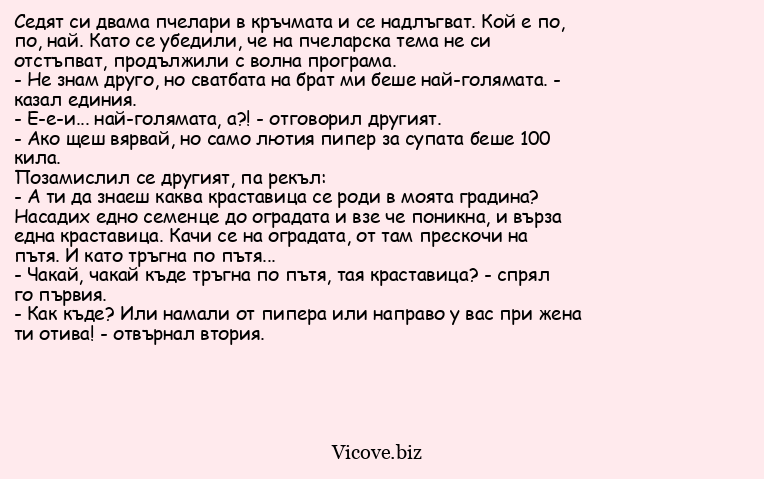 Седят си двама пчелари в кръчмата и се надлъгват. Кой е по, по, най. Като се убедили, че на пчеларска тема не си отстъпват, продължили с волна програма.
- Не знам друго, но сватбата на брат ми беше най-голямата. - казал единия.
- Е-е-и... най-голямата, а?! - отговорил другият.
- Ако щеш вярвай, но само лютия пипер за супата беше 100 кила.
Позамислил се другият, па рекъл:
- А ти да знаеш каква краставица се роди в моята градина? Насадих едно семенце до оградата и взе че поникна, и върза една краставица. Качи се на оградата, от там прескочи на пътя. И като тръгна по пътя...
- Чакай, чакай къде тръгна по пътя, тая краставица? - спрял го първия.
- Как къде? Или намали от пипера или направо у вас при жена ти отива! - отвърнал втория.

Vicove.biz